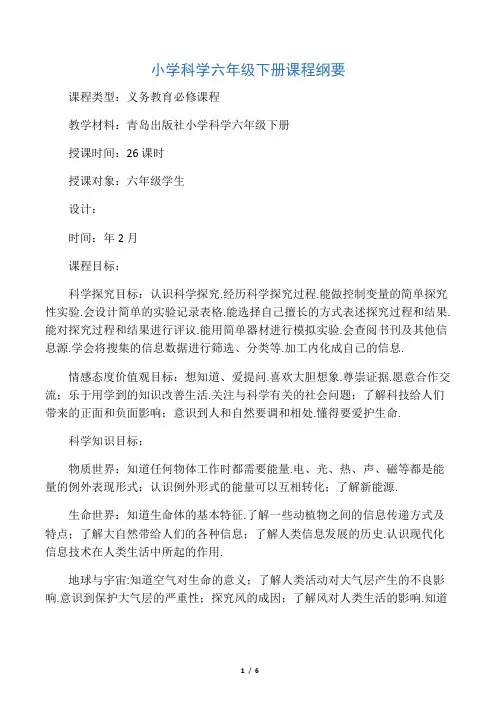 小学科学六年级下册课程纲要

课程类型：义务教育必修课程

教学材料：青岛出版社小学科学六年级下册

授课时间：26 课时

授课对象：六年级学生

设计：

时间：年 2 月

课程目标：

科学探究目标：认识科学探究.经历科学探究过程.能做控制变量的简单探究性实验.会设计简单的实验记录表格.能选择自己擅长的方式表述探究过程和结果.能对探究过程和结果进行评议.能用简单器材进行模拟实验.会查阅书刊及其他信息源.学会将搜集的信息数据进行筛选、分类等.加工内化成自己的信息.

情感态度价值观目标：想知道、爱提问.喜欢大胆想象.尊崇证据.愿意合作交流；乐于用学到的知识改善生活.关注与科学有关的社会问题；了解科技给人们带来的正面和负面影响；意识到人和自然要调和相处.懂得要爱护生命.

科学知识目标：

物质世界：知道任何物体工作时都需要能量.电、光、热、声、磁等都是能量的例外表现形式；认识例外形式的能量可以互相转化；了解新能源.

生命世界：知道生命体的基本特征.了解一些动植物之间的信息传递方式及特点；了解大自然带给人们的各种信息；了解人类信息发展的历史.认识现代化信息技术在人类生活中所起的作用.

地球与宇宙:知道空气对生命的意义；了解人类活动对大气层产生的不良影响.意识到保护大气层的严重性；探究风的成因；了解风对人类生活的影响.知道

1 / 6